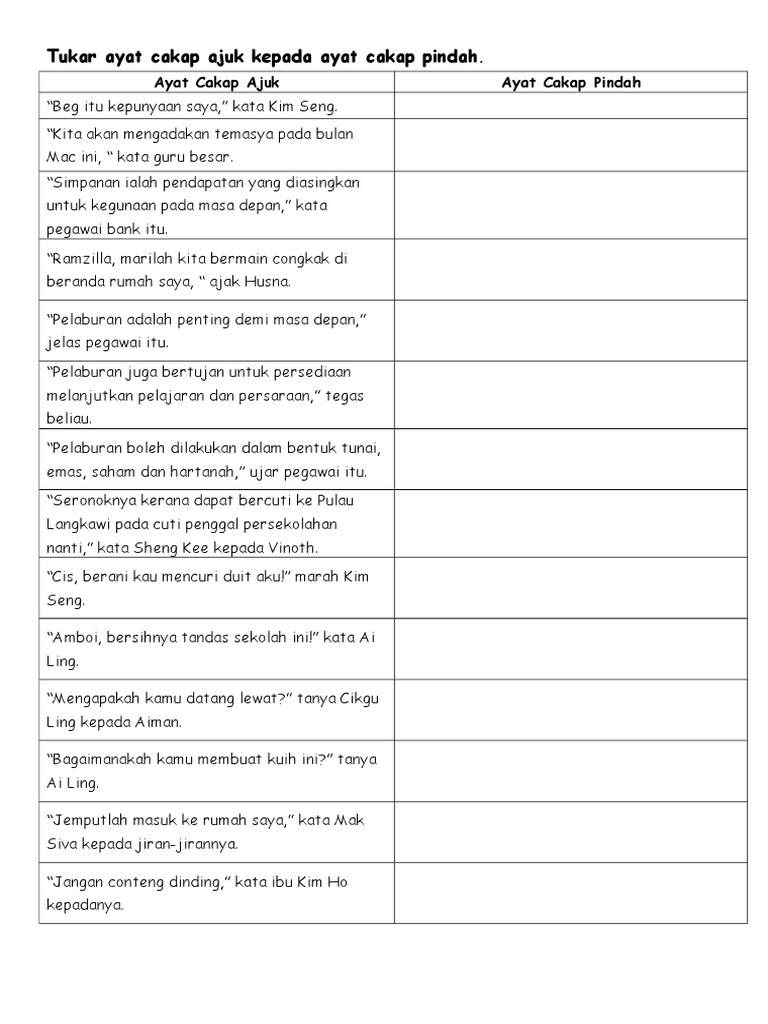 Tukar ayat cakap ajuk kepada ayat cakap pindah.

| Ayat Cakap Ajuk | Ayat Cakap Pindah |
|---|---|
| "Beg itu kepunyaan saya," kata Kim Seng. | |
| "Kita akan mengadakan temasya pada bulan Mac ini, " kata guru besar. | |
| "Simpanan ialah pendapatan yang diasingkan untuk kegunaan pada masa depan," kata pegawai bank itu. | |
| "Ramzilla, marilah kita bermain congkak di beranda rumah saya, " ajak Husna. | |
| "Pelaburan adalah penting demi masa depan," jelas pegawai itu. | |
| "Pelaburan juga bertujan untuk persediaan melanjutkan pelajaran dan persaraan," tegas beliau. | |
| "Pelaburan boleh dilakukan dalam bentuk tunai, emas, saham dan hartanah," ujar pegawai itu. | |
| "Seronoknya kerana dapat bercuti ke Pulau Langkawi pada cuti penggal persekolahan nanti," kata Sheng Kee kepada Vinoth. | |
| "Cis, berani kau mencuri duit aku!" marah Kim Seng. | |
| "Amboi, bersihnya tandas sekolah ini!" kata Ai Ling. | |
| "Mengapakah kamu datang lewat?" tanya Cikgu Ling kepada Aiman. | |
| "Bagaimanakah kamu membuat kuih ini?" tanya Ai Ling. | |
| "Jemputlah masuk ke rumah saya," kata Mak Siva kepada jiran-jirannya. | |
| "Jangan conteng dinding," kata ibu Kim Ho kepadanya. | |